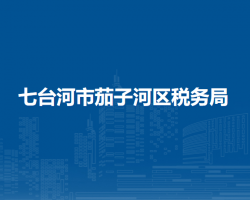 七台河市茄子河区税务局